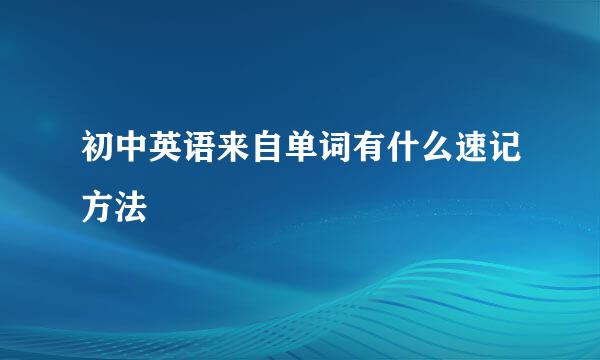 初中英语来自单词有什么速记方法